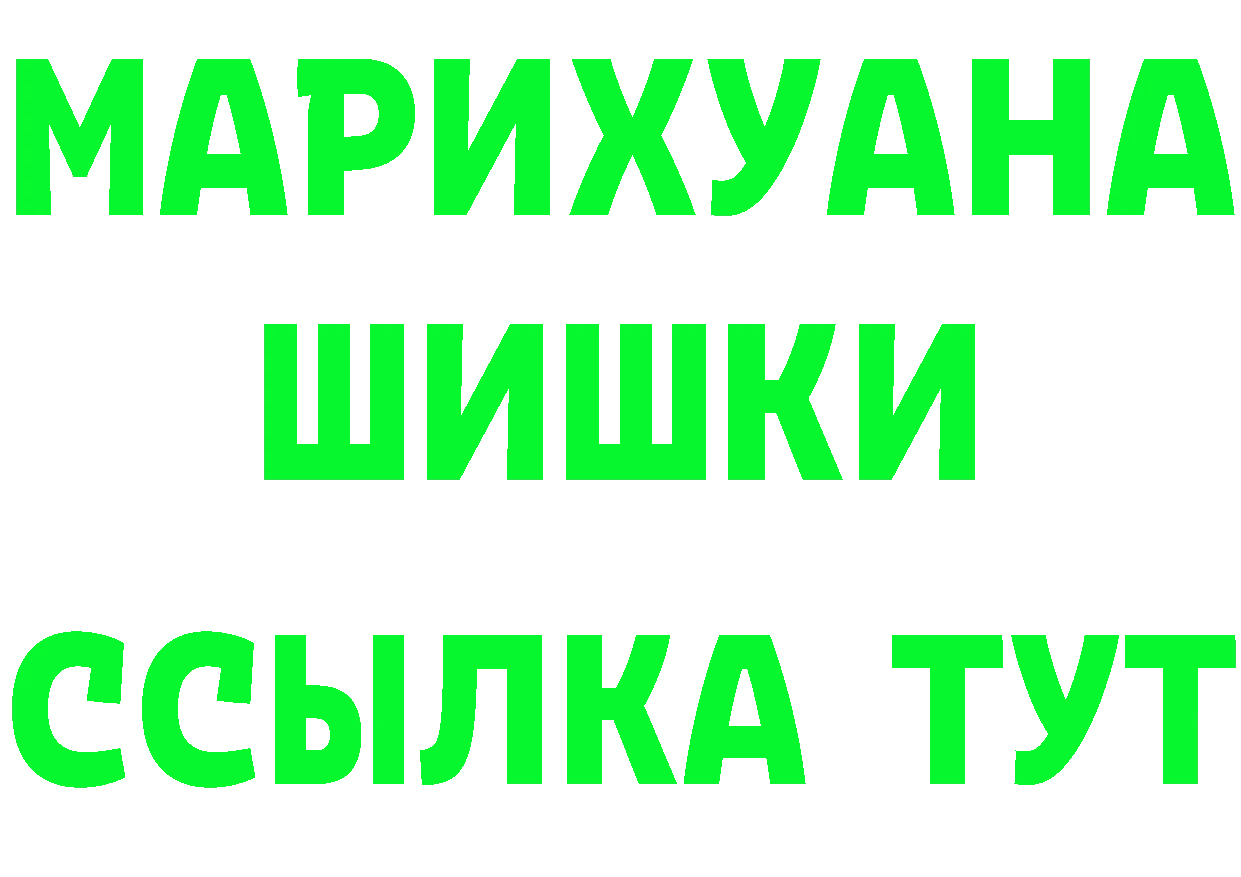 МАРИХУАНА
ШИШКИ
ССЫЛКА ТУТ